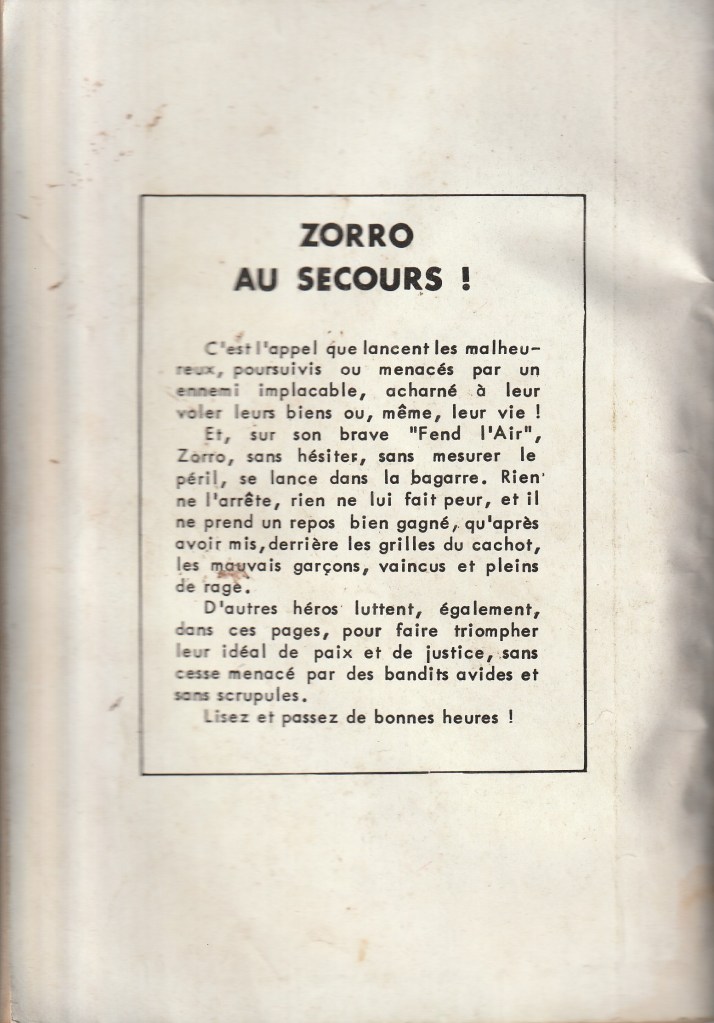 ZORRO
AU SECOURS !

C'est l'appel que lancent les malheureux, poursuivis ou menacés par un ennemi implacable, acharné à leur voler leurs biens ou, même, leur vie !

Et, sur son brave "Fend l'Air", Zorro, sans hésiter, sans mesurer le péril, se lance dans la bagarre. Rien ne l'arrête, rien ne lui fait peur, et il ne prend un repos bien gagné, qu'après avoir mis, derrière les grilles du cachot, les mauvais garçons, vaincus et pleins de rage.

D'autres héros luttent, également, dans ces pages, pour faire triompher leur idéal de paix et de justice, sans cesse menacé par des bandits avides et sans scrupules.

Lisez et passez de bonnes heures !